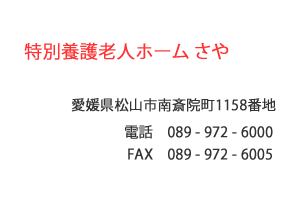 特別養護老人ホーム さや

愛媛県松山市南斎院町1158番地
電話　089 - 972 - 6000
FAX　089 - 972 - 6005